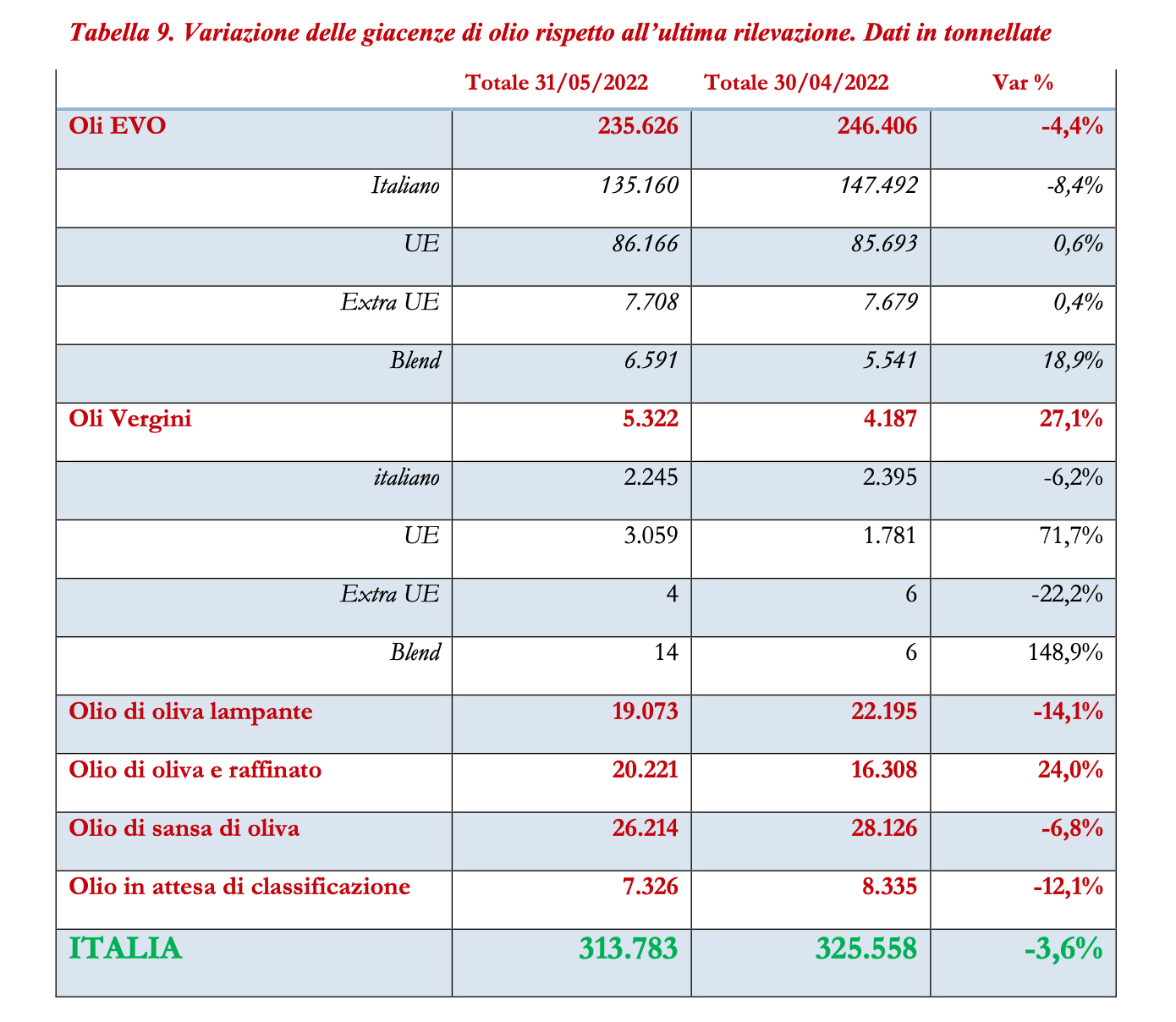 Tabella 9. Variazione delle giacenze di olio rispetto all’ultima rilevazione. Dati in tonnellate

|  | Totale 31/05/2022 | Totale 30/04/2022 | Var % |
|---|---|---|---|
| Oli EVO | 235.626 | 246.406 | -4,4% |
| Italiano | 135.160 | 147.492 | -8,4% |
| UE | 86.166 | 85.693 | 0,6% |
| Extra UE | 7.708 | 7.679 | 0,4% |
| Blend | 6.591 | 5.541 | 18,9% |
| Oli Vergini | 5.322 | 4.187 | 27,1% |
| italiano | 2.245 | 2.395 | -6,2% |
| UE | 3.059 | 1.781 | 71,7% |
| Extra UE | 4 | 6 | -22,2% |
| Blend | 14 | 6 | 148,9% |
| Olio di oliva lampante | 19.073 | 22.195 | -14,1% |
| Olio di oliva e raffinato | 20.221 | 16.308 | 24,0% |
| Olio di sansa di oliva | 26.214 | 28.126 | -6,8% |
| Olio in attesa di classificazione | 7.326 | 8.335 | -12,1% |
| ITALIA | 313.783 | 325.558 | -3,6% |